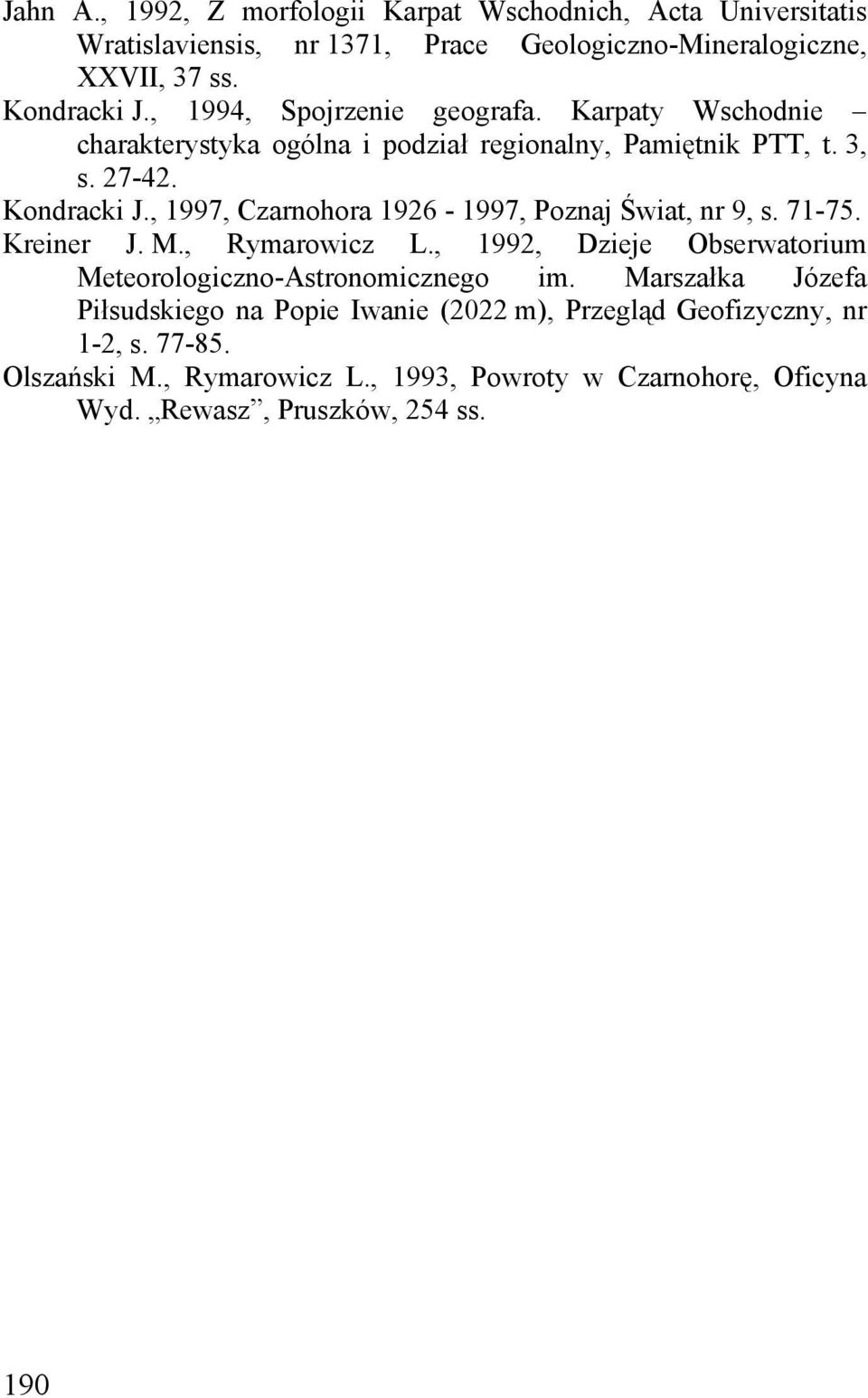 Jahn A., 1992, Z morfologii Karpat Wschodnich, Acta Universitatis Wratislaviensis, nr 1371, Prace Geologiczno-Mineralogiczne, XXVII, 37 ss.

Kondracki J., 1994, Spojrzenie geografa. Karpaty Wschodnie – charakterystyka ogólna i podział regionalny, Pamiętnik PTT, t. 3, s. 27-42.

Kondracki J., 1997, Czarnohora 1926 - 1997, Poznaj Świat, nr 9, s. 71-75.

Kreiner J. M., Rymarowicz L., 1992, Dzieje Obserwatorium Meteorologiczno-Astronomicznego im. Marszałka Józefa Piłsudskiego na Popie Iwanie (2022 m), Przegląd Geofizyczny, nr 1-2, s. 77-85.

Olszański M., Rymarowicz L., 1993, Powroty w Czarnohorę, Oficyna Wyd. „Rewasz”, Pruszków, 254 ss.

190